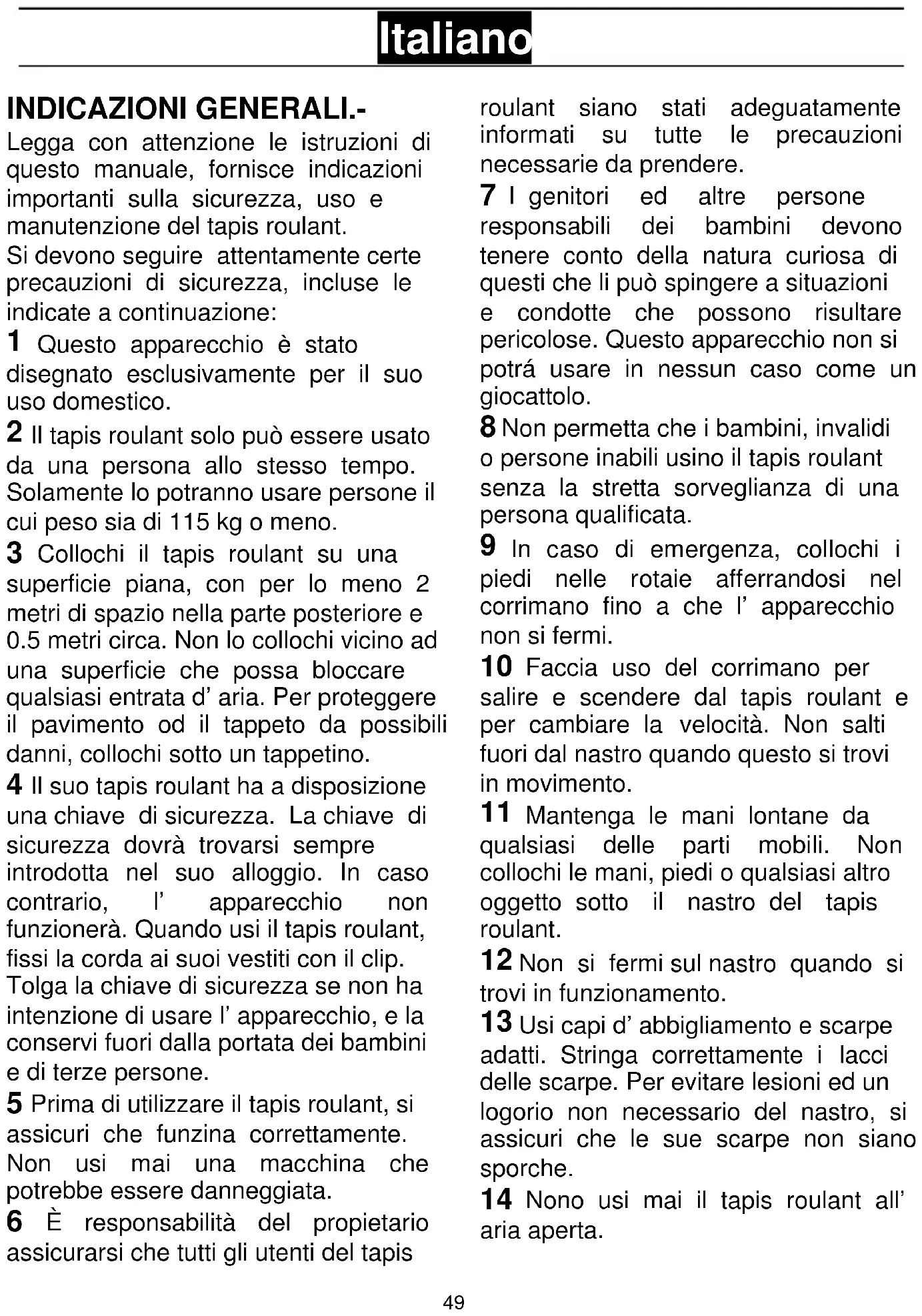 Italiano

INDICAZIONI GENERALI.-

Legga con attenzione le istruzioni di questo manuale, fornisce indicazioni importanti sulla sicurezza, uso e manutenzione del tapis roulant.
Si devono seguire attentamente certe precauzioni di sicurezza, incluse le indicate a continuazione:

1 Questo apparecchio è stato disegnato esclusivamente per il suo uso domestico.

2 Il tapis roulant solo può essere usato da una persona allo stesso tempo. Solamente lo potranno usare persone il cui peso sia di 115 kg o meno.

3 Collochi il tapis roulant su una superficie piana, con per lo meno 2 metri di spazio nella parte posteriore e 0.5 metri circa. Non lo collochi vicino ad una superficie che possa bloccare qualsiasi entrata d' aria. Per proteggere il pavimento od il tappeto da possibili danni, collochi sotto un tappetino.

4 Il suo tapis roulant ha a disposizione una chiave di sicurezza. La chiave di sicurezza dovrà trovarsi sempre introdotta nel suo alloggio. In caso contrario, l' apparecchio non funzionerà. Quando usi il tapis roulant, fissi la corda ai suoi vestiti con il clip. Tolga la chiave di sicurezza se non ha intenzione di usare l' apparecchio, e la conservi fuori dalla portata dei bambini e di terze persone.

5 Prima di utilizzare il tapis roulant, si assicuri che funzina correttamente. Non usi mai una macchina che potrebbe essere danneggiata.

6 È responsabilità del propietario assicurarsi che tutti gli utenti del tapis roulant siano stati adeguatamente informati su tutte le precauzioni necessarie da prendere.

7 I genitori ed altre persone responsabili dei bambini devono tenere conto della natura curiosa di questi che li può spingere a situazioni e condotte che possono risultare pericolose. Questo apparecchio non si potrá usare in nessun caso come un giocattolo.

8 Non permetta che i bambini, invalidi o persone inabili usino il tapis roulant senza la stretta sorveglianza di una persona qualificata.

9 In caso di emergenza, collochi i piedi nelle rotaie afferrandosi nel corrimano fino a che l' apparecchio non si fermi.

10 Faccia uso del corrimano per salire e scendere dal tapis roulant e per cambiare la velocità. Non salti fuori dal nastro quando questo si trovi in movimento.

11 Mantenga le mani lontane da qualsiasi delle parti mobili. Non collochi le mani, piedi o qualsiasi altro oggetto sotto il nastro del tapis roulant.

12 Non si fermi sul nastro quando si trovi in funzionamento.

13 Usi capi d' abbigliamento e scarpe adatti. Stringa correttamente i lacci delle scarpe. Per evitare lesioni ed un logorio non necessario del nastro, si assicuri che le sue scarpe non siano sporche.

14 Nono usi mai il tapis roulant all' aria aperta.

49